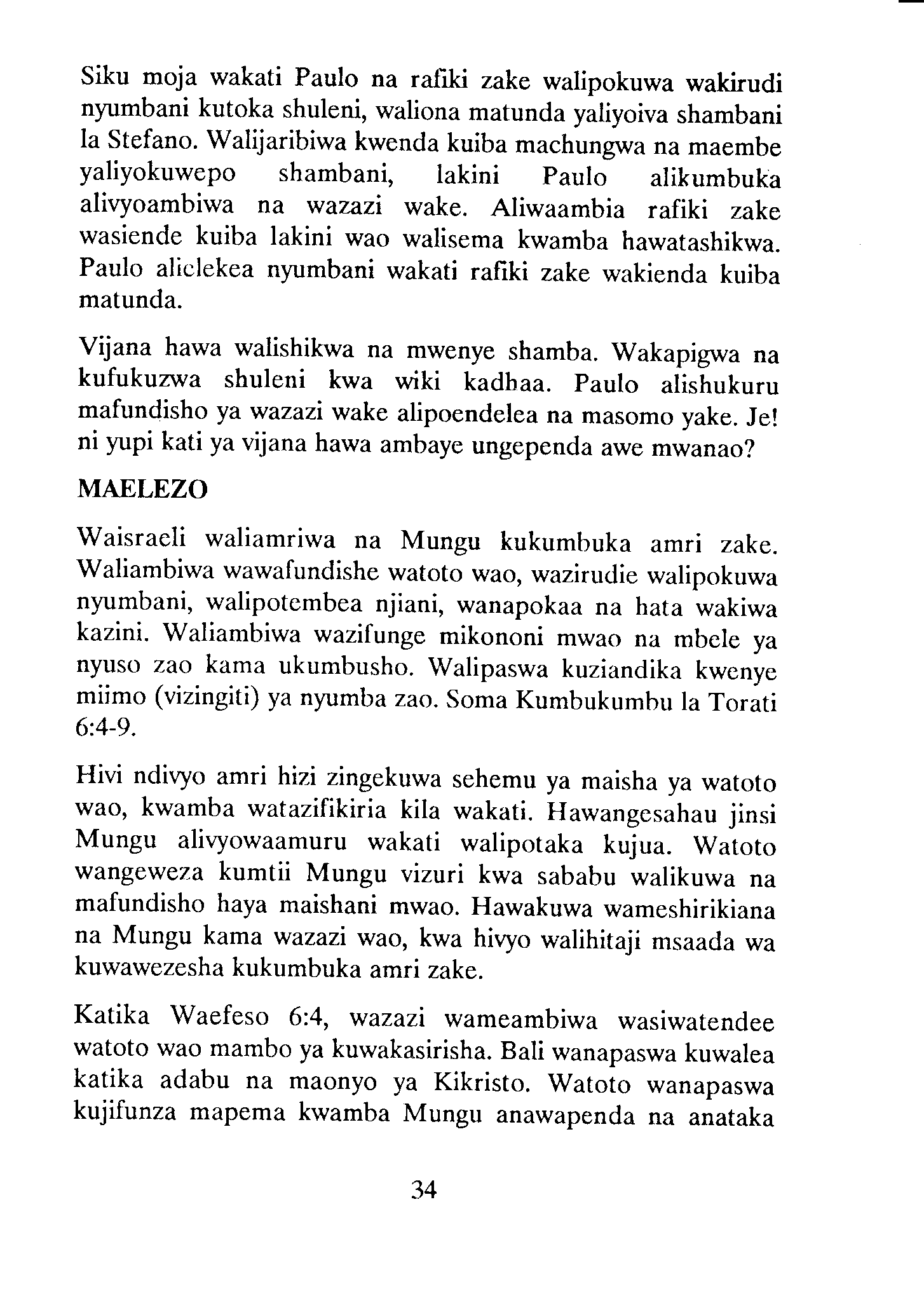 Siku moja wakati Paulo na rafiki zake walipokuwa wakirudi nyumbani kutoka shuleni, waliona matunda yaliyoiva shambani la Stefano. Walijaribiwa kwenda kuiba machungwa na maembe yaliyokuwepo shambani, lakini Paulo alikumbuka alivyoambiwa na wazazi wake. Aliwaambia rafiki zake wasiende kuiba lakini wao walisema kwamba hawatashikwa. Paulo alielekea nyumbani wakati rafiki zake wakienda kuiba matunda.

Vijana hawa walishikwa na mwenye shamba. Wakapigwa na kufukuzwa shuleni kwa wiki kadhaa. Paulo alishukuru mafundisho ya wazazi wake alipoendelea na masomo yake. Je! ni yupi kati ya vijana hawa ambaye ungependa awe mwanao?

MAELEZO

Waisraeli waliamriwa na Mungu kukumbuka amri zake. Waliambiwa wawafundishe watoto wao, wazirudie walipokuwa nyumbani, walipotembea njiani, wanapokaa na hata wakiwa kazini. Waliambiwa wazifunge mikononi mwao na mbele ya nyuso zao kama ukumbusho. Walipaswa kuziandika kwenye miimo (vizingiti) ya nyumba zao. Soma Kumbukumbu la Torati 6:4-9.

Hivi ndivyo amri hizi zingekuwa sehemu ya maisha ya watoto wao, kwamba watazifikiria kila wakati. Hawangesahau jinsi Mungu alivyowaamuru wakati walipotaka kujua. Watoto wangeweza kumtii Mungu vizuri kwa sababu walikuwa na mafundisho haya maishani mwao. Hawakuwa wameshirikiana na Mungu kama wazazi wao, kwa hivyo walihitaji msaada wa kuwawezesha kukumbuka amri zake.

Katika Waefeso 6:4, wazazi wameambiwa wasiwatendee watoto wao mambo ya kuwakasirisha. Bali wanapaswa kuwalea katika adabu na maonyo ya Kikristo. Watoto wanapaswa kujifunza mapema kwamba Mungu anawapenda na anataka

34